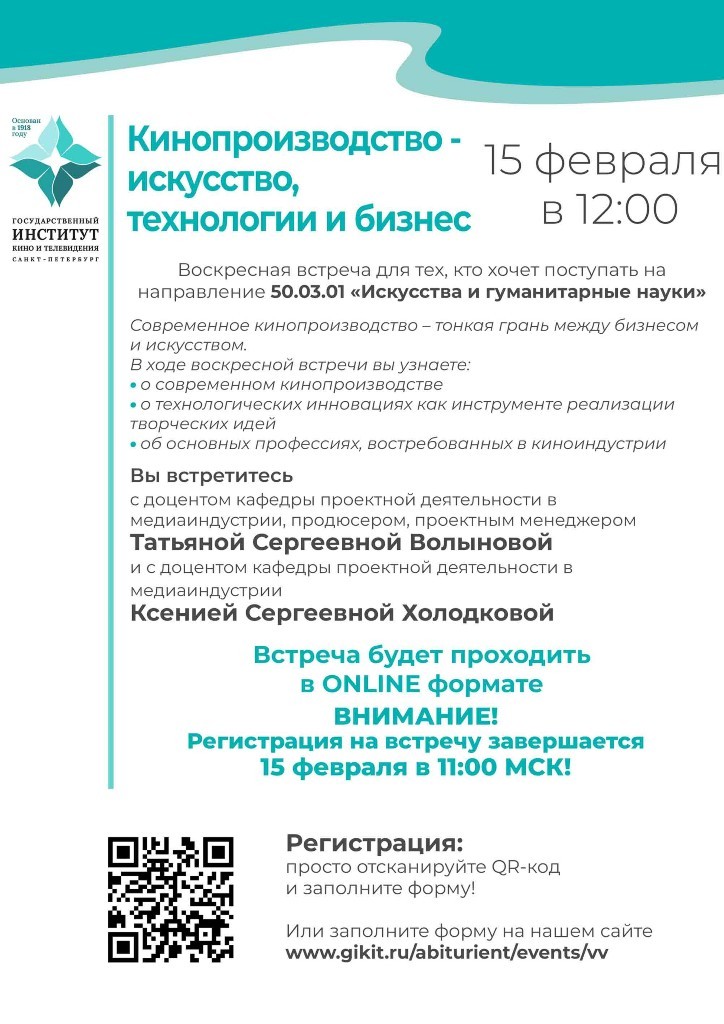 Основан в 1918 году

ГОСУДАРСТВЕННЫЙ ИНСТИТУТ КИНО И ТЕЛЕВИДЕНИЯ САНКТ-ПЕТЕРБУРГ

Кинопроизводство - искусство, технологии и бизнес

15 февраля в 12:00

Воскресная встреча для тех, кто хочет поступать на направление 50.03.01 «Искусства и гуманитарные науки»

Современное кинопроизводство – тонкая грань между бизнесом и искусством.
В ходе воскресной встречи вы узнаете:
• о современном кинопроизводстве
• о технологических инновациях как инструменте реализации творческих идей
• об основных профессиях, востребованных в киноиндустрии

Вы встретитесь
с доцентом кафедры проектной деятельности в медиаиндустрии, продюсером, проектным менеджером
Татьяной Сергеевной Волыновой
и с доцентом кафедры проектной деятельности в медиаиндустрии
Ксенией Сергеевной Холодковой

Встреча будет проходить в ONLINE формате
ВНИМАНИЕ!
Регистрация на встречу завершается 15 февраля в 11:00 МСК!

Регистрация:
просто отсканируйте QR-код и заполните форму!

Или заполните форму на нашем сайте
www.gikit.ru/abiturient/events/vv